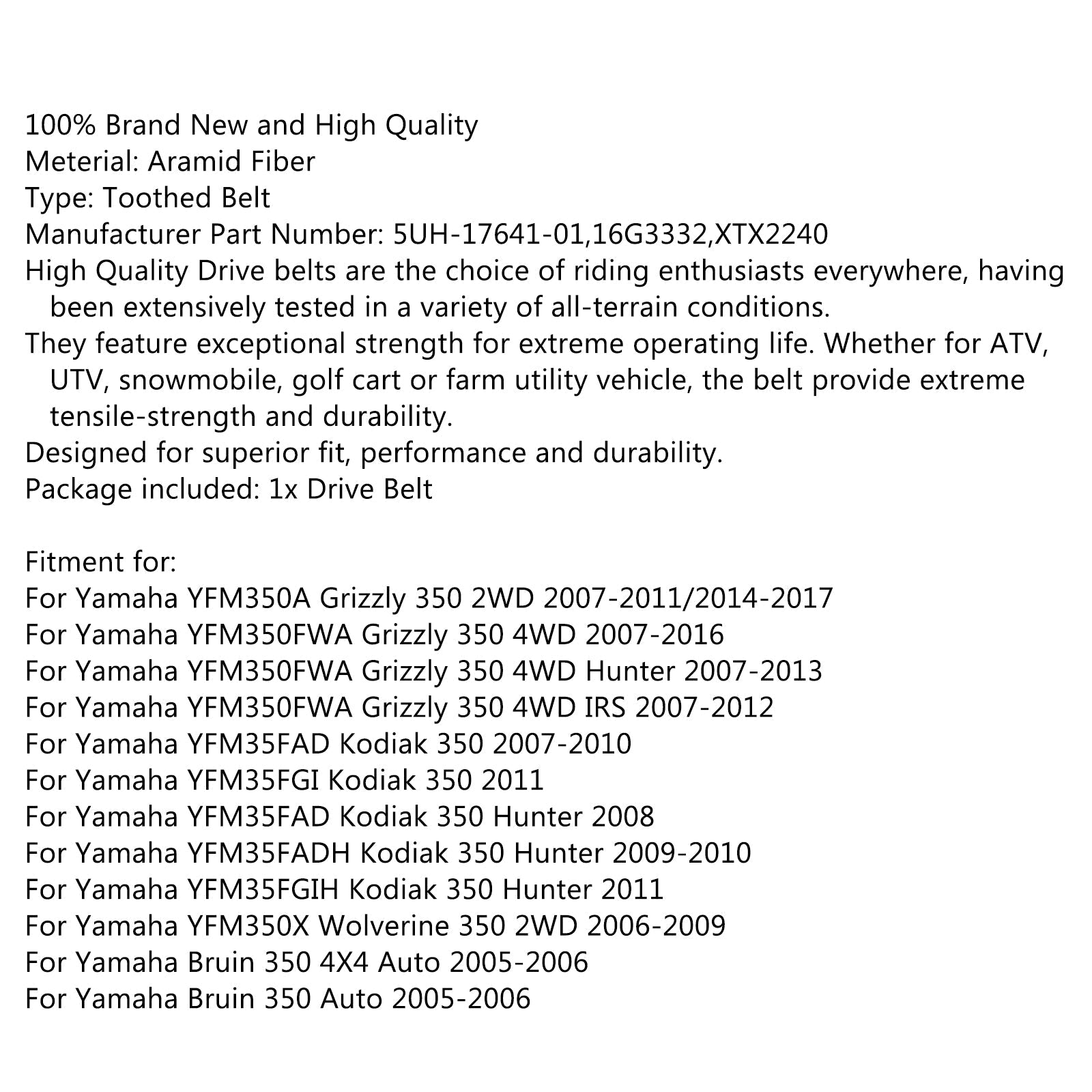 100% Brand New and High Quality
Meterial: Aramid Fiber
Type: Toothed Belt
Manufacturer Part Number: 5UH-17641-01,16G3332,XTX2240
High Quality Drive belts are the choice of riding enthusiasts everywhere, having been extensively tested in a variety of all-terrain conditions.
They feature exceptional strength for extreme operating life. Whether for ATV, UTV, snowmobile, golf cart or farm utility vehicle, the belt provide extreme tensile-strength and durability.
Designed for superior fit, performance and durability.
Package included: 1x Drive Belt

Fitment for:
For Yamaha YFM350A Grizzly 350 2WD 2007-2011/2014-2017
For Yamaha YFM350FWA Grizzly 350 4WD 2007-2016
For Yamaha YFM350FWA Grizzly 350 4WD Hunter 2007-2013
For Yamaha YFM350FWA Grizzly 350 4WD IRS 2007-2012
For Yamaha YFM35FAD Kodiak 350 2007-2010
For Yamaha YFM35FGI Kodiak 350 2011
For Yamaha YFM35FAD Kodiak 350 Hunter 2008
For Yamaha YFM35FADH Kodiak 350 Hunter 2009-2010
For Yamaha YFM35FGIH Kodiak 350 Hunter 2011
For Yamaha YFM350X Wolverine 350 2WD 2006-2009
For Yamaha Bruin 350 4X4 Auto 2005-2006
For Yamaha Bruin 350 Auto 2005-2006